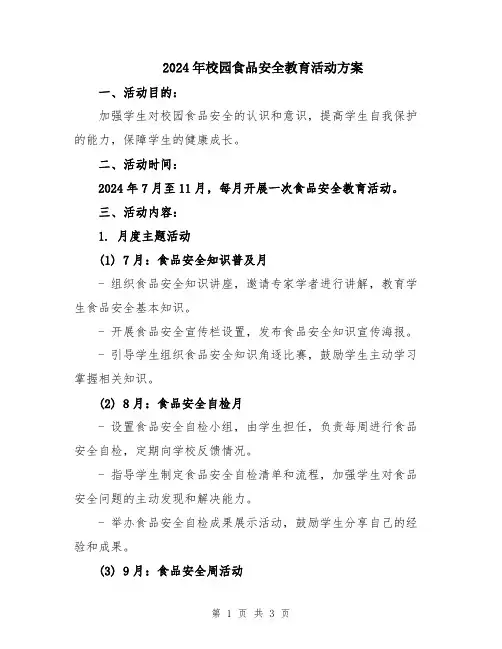 2024年校园食品安全教育活动方案

一、活动目的：

加强学生对校园食品安全的认识和意识，提高学生自我保护的能力，保障学生的健康成长。

二、活动时间：

2024年7月至11月，每月开展一次食品安全教育活动。

三、活动内容：

1. 月度主题活动

(1) 7月：食品安全知识普及月

- 组织食品安全知识讲座，邀请专家学者进行讲解，教育学生食品安全基本知识。

- 开展食品安全宣传栏设置，发布食品安全知识宣传海报。

- 引导学生组织食品安全知识角逐比赛，鼓励学生主动学习掌握相关知识。

(2) 8月：食品安全自检月

- 设置食品安全自检小组，由学生担任，负责每周进行食品安全自检，定期向学校反馈情况。

- 指导学生制定食品安全自检清单和流程，加强学生对食品安全问题的主动发现和解决能力。

- 举办食品安全自检成果展示活动，鼓励学生分享自己的经验和成果。

(3) 9月：食品安全周活动

第 1 页 共 3 页